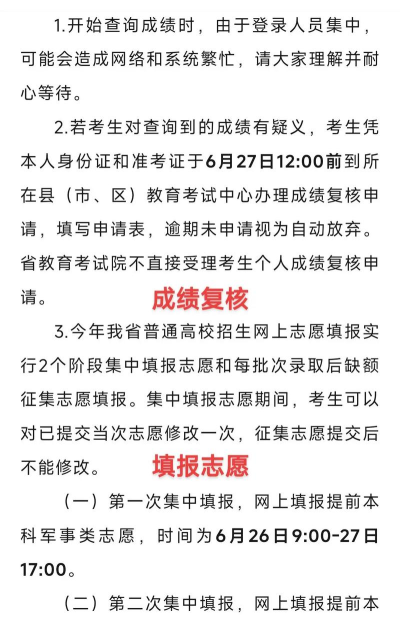 1.开始查询成绩时，由于登录人员集中，可能会造成网络和系统繁忙，请大家理解并耐心等待。

2.若考生对查询到的成绩有疑义，考生凭本人身份证和准考证于6月27日12:00前到所在县（市、区）教育考试中心办理成绩复核申请，填写申请表，逾期未申请视为自动放弃。省教育考试院不直接受理考生个人成绩复核申请。

成绩复核

3.今年我省普通高校招生网上志愿填报实行2个阶段集中填报志愿和每批次录取后缺额征集志愿填报。集中填报志愿期间，考生可以对已提交当次志愿修改一次，征集志愿提交后不能修改。

填报志愿

（一）第一次集中填报，网上填报提前本科军事类志愿，时间为6月26日9:00-27日17:00。

（二）第二次集中填报，网上填报提前本